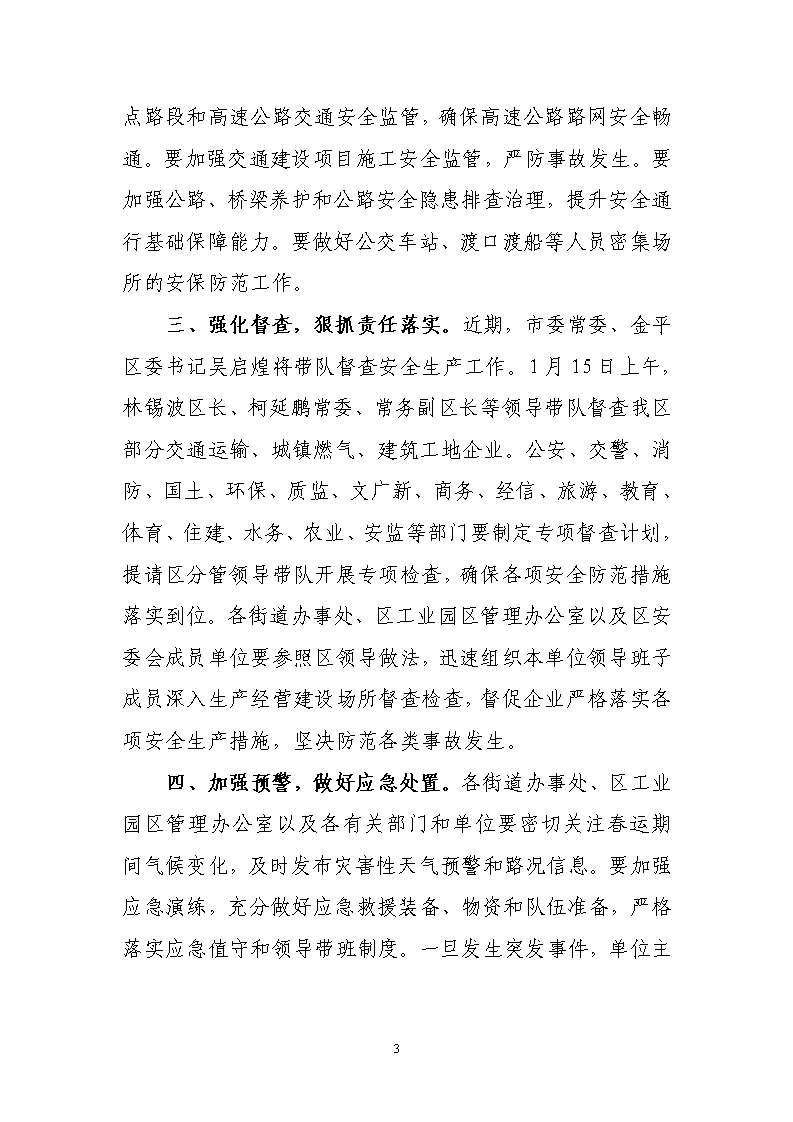 点路段和高速公路交通安全监管，确保高速公路路网安全畅通。要加强交通建设项目施工安全监管，严防事故发生。要加强公路、桥梁养护和公路安全隐患排查治理，提升安全通行基础保障能力。要做好公交车站、渡口渡船等人员密集场所的安保防范工作。

三、强化督查，狠抓责任落实。近期，市委常委、金平区委书记吴启煌将带队督查安全生产工作。1月15日上午，林锡波区长、柯延鹏常委、常务副区长等领导带队督查我区部分交通运输、城镇燃气、建筑工地企业。公安、交警、消防、国土、环保、质监、文广新、商务、经信、旅游、教育、体育、住建、水务、农业、安监等部门要制定专项督查计划，提请区分管领导带队开展专项检查，确保各项安全防范措施落实到位。各街道办事处、区工业园区管理办公室以及区安委会成员单位要参照区领导做法，迅速组织本单位领导班子成员深入生产经营建设场所督查检查，督促企业严格落实各项安全生产措施，坚决防范各类事故发生。

四、加强预警，做好应急处置。各街道办事处、区工业园区管理办公室以及各有关部门和单位要密切关注春运期间气候变化，及时发布灾害性天气预警和路况信息。要加强应急演练，充分做好应急救援装备、物资和队伍准备，严格落实应急值守和领导带班制度。一旦发生突发事件，单位主

3